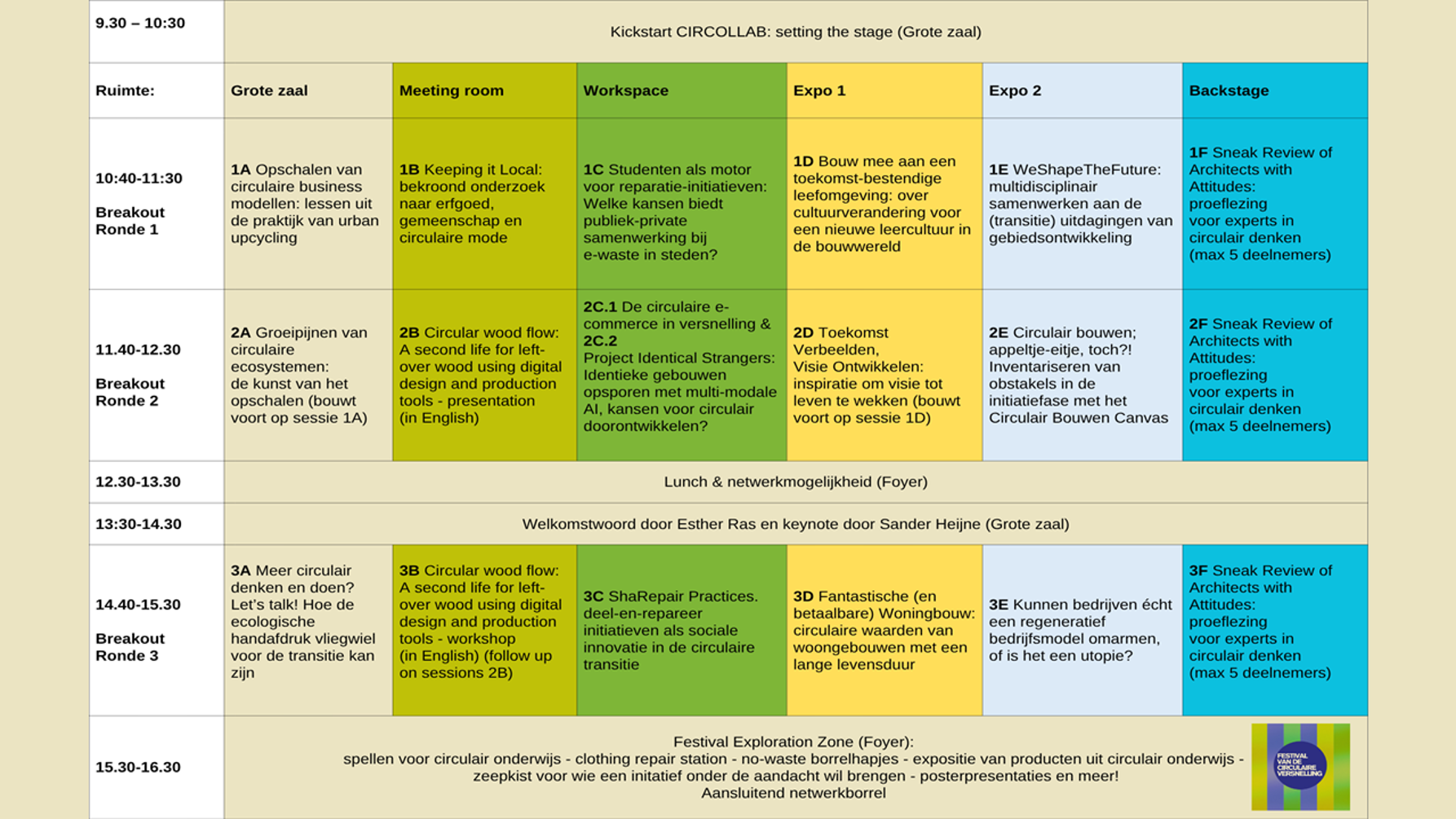 | 9.30 – 10:30 | Kickstart CIRCOLLAB: setting the stage (Grote zaal) | | | | | |
|---|---|---|---|---|---|---|
| Ruimte: | Grote zaal | Meeting room | Workspace | Expo 1 | Expo 2 | Backstage |
| 10:40-11:30 Breakout Ronde 1 | 1A Opschalen van circulaire business modellen: lessen uit de praktijk van urban upcycling | 1B Keeping it Local: bekroond onderzoek naar erfgoed, gemeenschap en circulaire mode | 1C Studenten als motor voor reparatie-initiatieven: Welke kansen biedt publiek-private samenwerking bij e-waste in steden? | 1D Bouw mee aan een toekomst-bestendige leefomgeving: over cultuurverandering voor een nieuwe leercultuur in de bouwwereld | 1E WeShapeTheFuture: multidisciplinair samenwerken aan de (transitie) uitdagingen van gebiedsontwikkeling | 1F Sneak Review of Architects with Attitudes: proeflezing voor experts in circulair denken (max 5 deelnemers) |
| 11.40-12.30 Breakout Ronde 2 | 2A Groeipijnen van circulaire ecosystemen: de kunst van het opschalen (bouwt voort op sessie 1A) | 2B Circular wood flow: A second life for left-over wood using digital design and production tools - presentation (in English) | 2C.1 De circulaire e-commerce in versnelling & 2C.2 Project Identical Strangers: Identieke gebouwen opsporen met multi-modale AI, kansen voor circulair doorontwikkelen? | 2D Toekomst Verbeelden, Visie Ontwikkelen: inspiratie om visie tot leven te wekken (bouwt voort op sessie 1D) | 2E Circulair bouwen; appeltje-eitje, toch?! Inventariseren van obstakels in de initiatiefase met het Circulair Bouwen Canvas | 2F Sneak Review of Architects with Attitudes: proeflezing voor experts in circulair denken (max 5 deelnemers) |
| 12.30-13.30 | Lunch & netwerkmogelijkheid (Foyer) | | | | | |
| 13:30-14.30 | Welkomstwoord door Esther Ras en keynote door Sander Heijne (Grote zaal) | | | | | |
| 14.40-15.30 Breakout Ronde 3 | 3A Meer circulair denken en doen? Let's talk! Hoe de ecologische handafdruk vliegwiel voor de transitie kan zijn | 3B Circular wood flow: A second life for left-over wood using digital design and production tools - workshop (in English) (follow up on sessions 2B) | 3C ShaRepair Practices. deel-en-repareer initiatieven als sociale innovatie in de circulaire transitie | 3D Fantastische (en betaalbare) Woningbouw: circulaire waarden van woongebouwen met een lange levensduur | 3E Kunnen bedrijven écht een regeneratief bedrijfsmodel omarmen, of is het een utopie? | 3F Sneak Review of Architects with Attitudes: proeflezing voor experts in circulair denken (max 5 deelnemers) |
| 15.30-16.30 | Festival Exploration Zone (Foyer): spellen voor circulair onderwijs - clothing repair station - no-waste borrelhapjes - expositie van producten uit circulair onderwijs - zeepkist voor wie een initatief onder de aandacht wil brengen - posterpresentaties en meer! Aansluitend netwerkborrel | | | | | |

FESTIVAL VAN DE CIRCULAIRE VERSNELLING